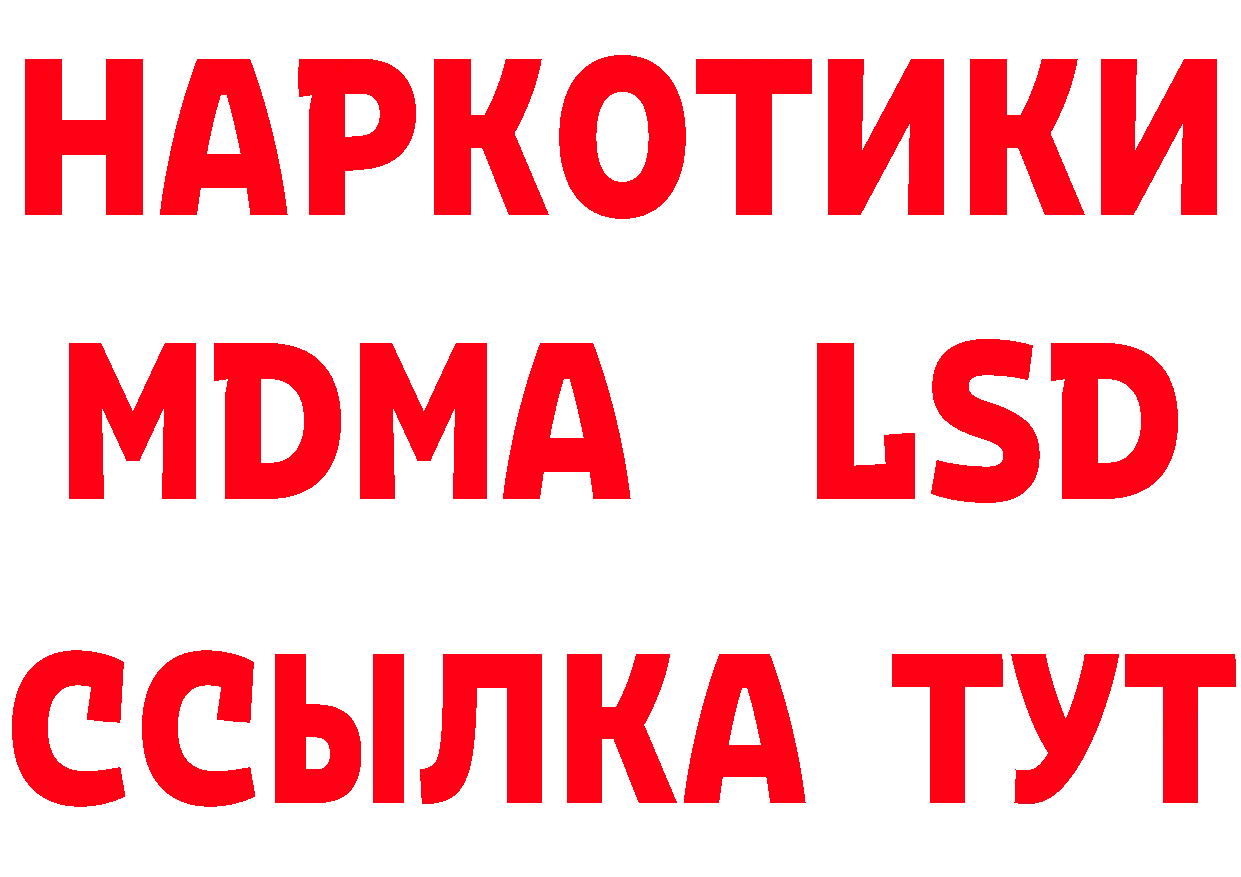 НАРКОТИКИ
MDMA LSD
ССЫЛКА ТУТ